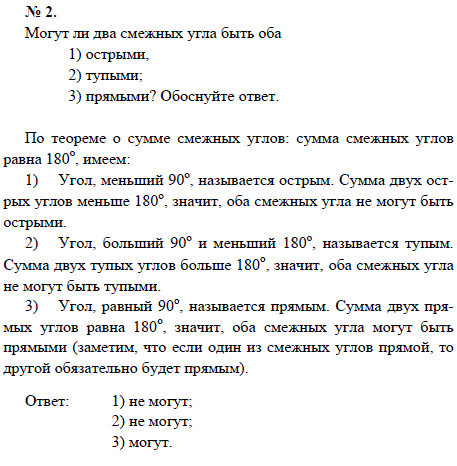 № 2.
Могут ли два смежных угла быть оба
1) острыми,
2) тупыми;
3) прямыми? Обоснуйте ответ.

По теореме о сумме смежных углов: сумма смежных углов равна $180^\circ$, имеем:
1) Угол, меньший $90^\circ$, называется острым. Сумма двух острых углов меньше $180^\circ$, значит, оба смежных угла не могут быть острыми.
2) Угол, больший $90^\circ$ и меньший $180^\circ$, называется тупым. Сумма двух тупых углов больше $180^\circ$, значит, оба смежных угла не могут быть тупыми.
3) Угол, равный $90^\circ$, называется прямым. Сумма двух прямых углов равна $180^\circ$, значит, оба смежных угла могут быть прямыми (заметим, что если один из смежных углов прямой, то другой обязательно будет прямым).

Ответ: 1) не могут;
2) не могут;
3) могут.